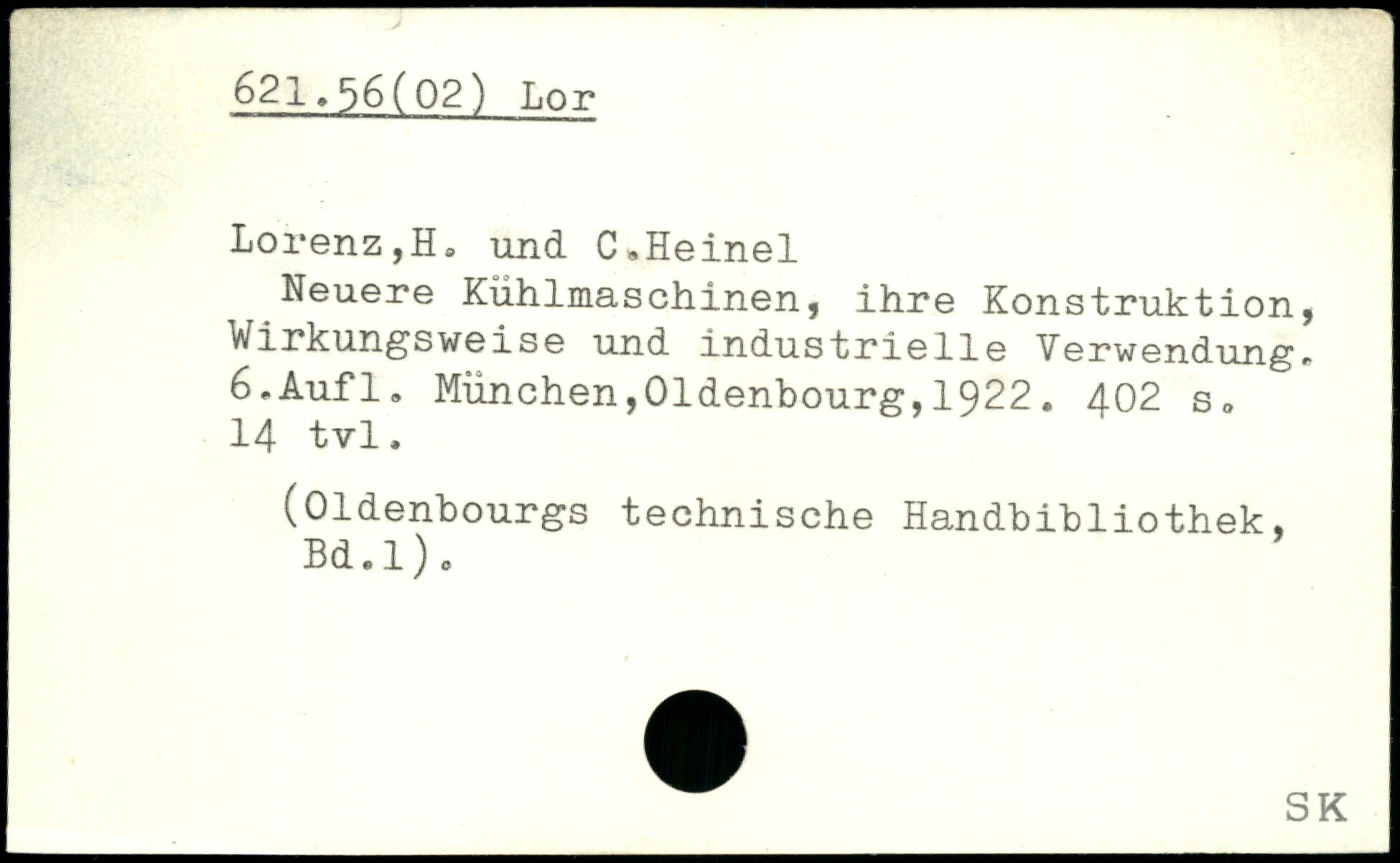 621.56(02) Lor

Lorenz,H. und C.Heinel

Neuere Kühlmaschinen, ihre Konstruktion, Wirkungsweise und industrielle Verwendung. 6.Aufl. München,Oldenbourg,1922. 402 s. 14 tvl.

(Oldenbourgs technische Handbibliothek, Bd.1).

SK